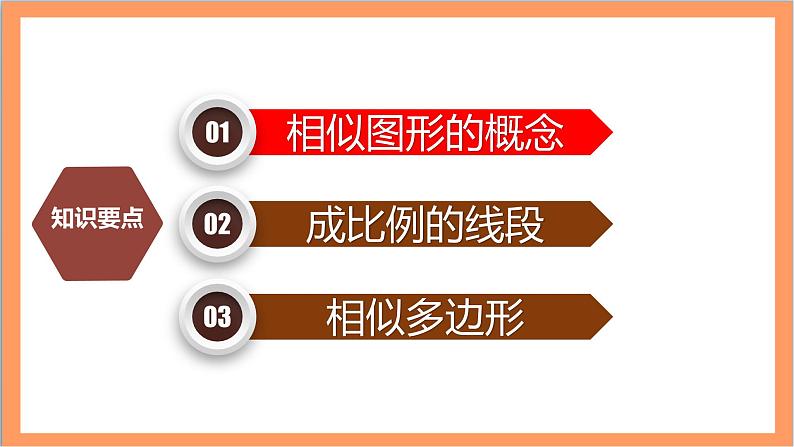 知识要点

01 相似图形的概念

02 成比例的线段

03 相似多边形